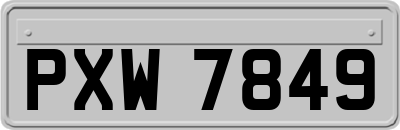 PXW 7849